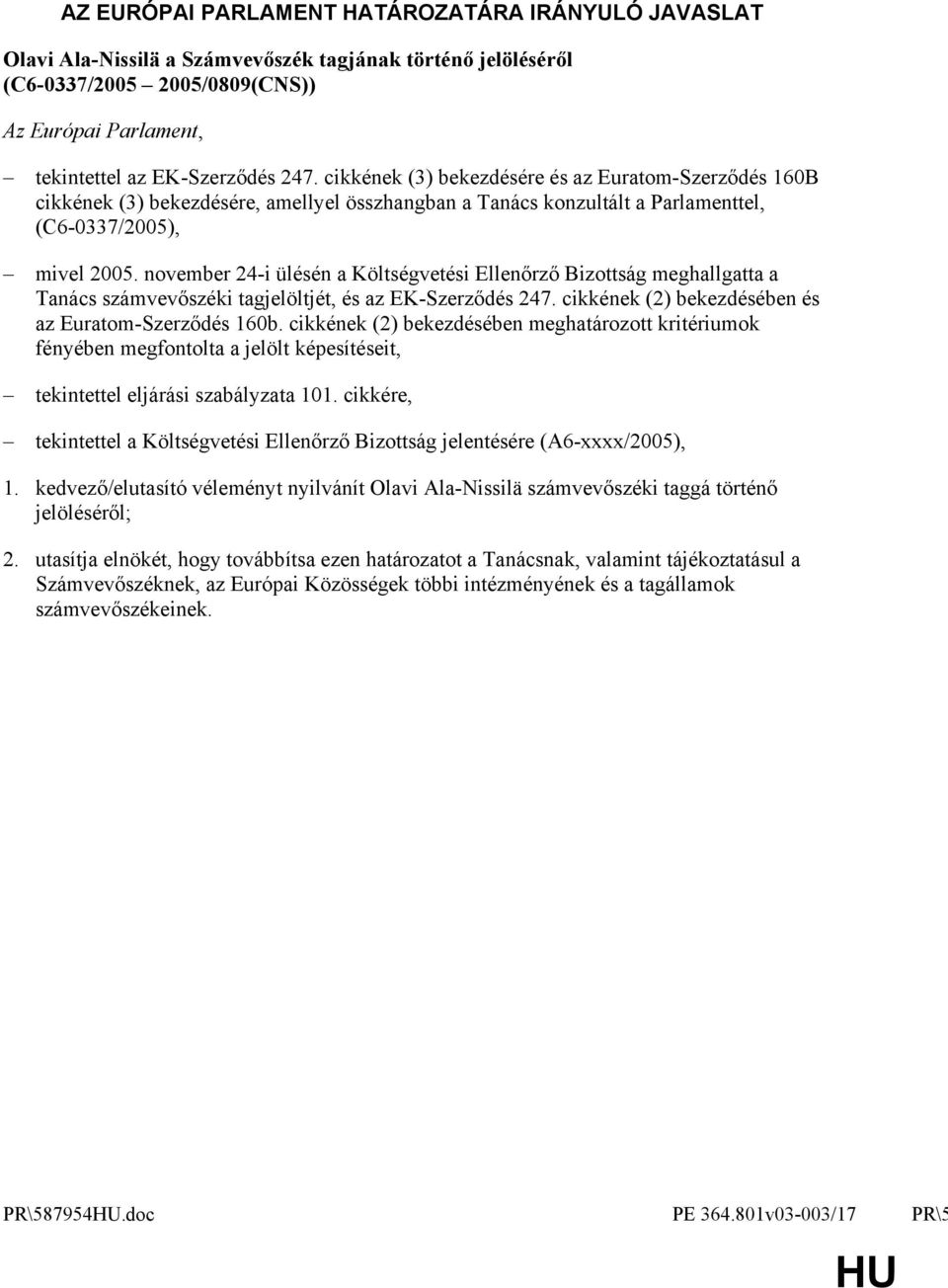 AZ EURÓPAI PARLAMENT HATÁROZATÁRA IRÁNYULÓ JAVASLAT

Olavi Ala-Nissilä a Számvevőszék tagjának történő jelöléséről (C6-0337/2005 – 2005/0809(CNS))

Az Európai Parlament,

– tekintettel az EK-Szerződés 247. cikkének (3) bekezdésére és az Euratom-Szerződés 160B cikkének (3) bekezdésére, amellyel összhangban a Tanács konzultált a Parlamenttel, (C6-0337/2005),

– mivel 2005. november 24-i ülésén a Költségvetési Ellenőrző Bizottság meghallgatta a Tanács számvevőszéki tagjelöltjét, és az EK-Szerződés 247. cikkének (2) bekezdésében és az Euratom-Szerződés 160b. cikkének (2) bekezdésében meghatározott kritériumok fényében megfontolta a jelölt képesítéseit,

– tekintettel eljárási szabályzata 101. cikkére,

– tekintettel a Költségvetési Ellenőrző Bizottság jelentésére (A6-xxxx/2005),

1. kedvező/elutasító véleményt nyilvánít Olavi Ala-Nissilä számvevőszéki taggá történő jelöléséről;

2. utasítja elnökét, hogy továbbítsa ezen határozatot a Tanácsnak, valamint tájékoztatásul a Számvevőszéknek, az Európai Közösségek többi intézményének és a tagállamok számvevőszékeinek.

PR\587954HU.doc PE 364.801v03-003/17 PR\5

HU